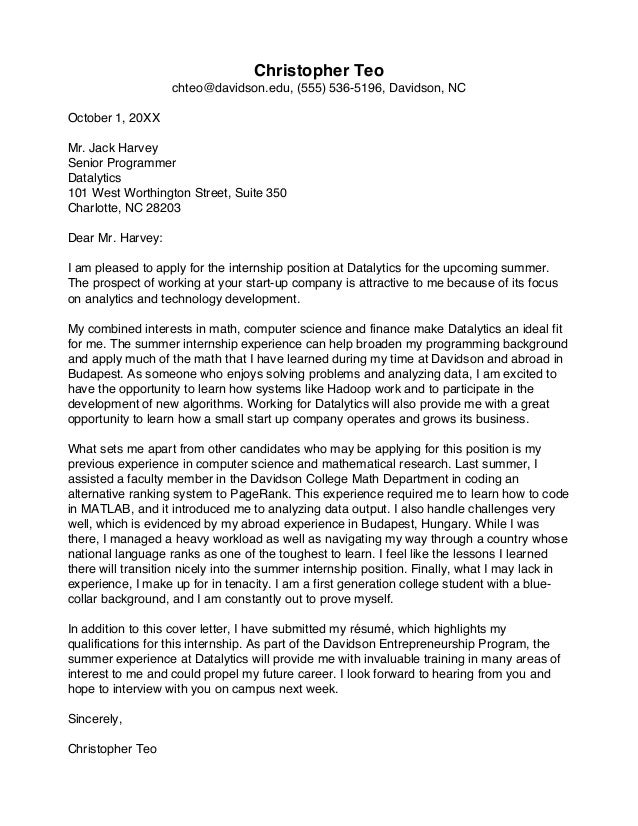 Christopher Teo
chteo@davidson.edu, (555) 536-5196, Davidson, NC

October 1, 20XX

Mr. Jack Harvey
Senior Programmer
Datalytics
101 West Worthington Street, Suite 350
Charlotte, NC 28203

Dear Mr. Harvey:

I am pleased to apply for the internship position at Datalytics for the upcoming summer. The prospect of working at your start-up company is attractive to me because of its focus on analytics and technology development.

My combined interests in math, computer science and finance make Datalytics an ideal fit for me. The summer internship experience can help broaden my programming background and apply much of the math that I have learned during my time at Davidson and abroad in Budapest. As someone who enjoys solving problems and analyzing data, I am excited to have the opportunity to learn how systems like Hadoop work and to participate in the development of new algorithms. Working for Datalytics will also provide me with a great opportunity to learn how a small start up company operates and grows its business.

What sets me apart from other candidates who may be applying for this position is my previous experience in computer science and mathematical research. Last summer, I assisted a faculty member in the Davidson College Math Department in coding an alternative ranking system to PageRank. This experience required me to learn how to code in MATLAB, and it introduced me to analyzing data output. I also handle challenges very well, which is evidenced by my abroad experience in Budapest, Hungary. While I was there, I managed a heavy workload as well as navigating my way through a country whose national language ranks as one of the toughest to learn. I feel like the lessons I learned there will transition nicely into the summer internship position. Finally, what I may lack in experience, I make up for in tenacity. I am a first generation college student with a blue-collar background, and I am constantly out to prove myself.

In addition to this cover letter, I have submitted my résumé, which highlights my qualifications for this internship. As part of the Davidson Entrepreneurship Program, the summer experience at Datalytics will provide me with invaluable training in many areas of interest to me and could propel my future career. I look forward to hearing from you and hope to interview with you on campus next week.

Sincerely,

Christopher Teo